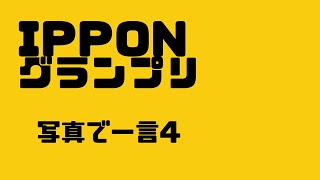 IPPON
グランプリ

写真で一言4